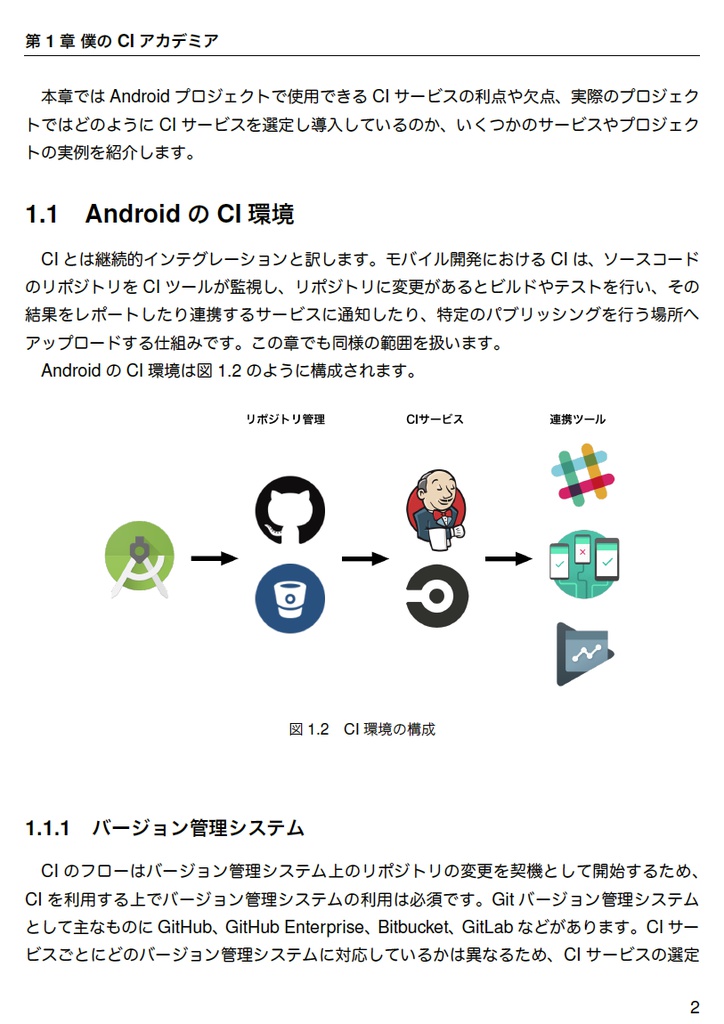 第 1 章 僕の CI アカデミア

本章では Android プロジェクトで使用できる CI サービスの利点や欠点、実際のプロジェクトではどのように CI サービスを選定し導入しているのか、いくつかのサービスやプロジェクトの実例を紹介します。

1.1 Android の CI 環境

CI とは継続的インテグレーションと訳します。モバイル開発における CI は、ソースコードのリポジトリを CI ツールが監視し、リポジトリに変更があるとビルドやテストを行い、その結果をレポートしたり連携するサービスに通知したり、特定のパブリッシングを行う場所へアップロードする仕組みです。この章でも同様の範囲を扱います。

Android の CI 環境は図 1.2 のように構成されます。

リポジトリ管理

CIサービス

連携ツール

図 1.2 CI 環境の構成

1.1.1 バージョン管理システム

CI のフローはバージョン管理システム上のリポジトリの変更を契機として開始するため、CI を利用する上でバージョン管理システムの利用は必須です。Git バージョン管理システムとして主なものに GitHub、GitHub Enterprise、Bitbucket、GitLab などがあります。CI サービスごとにどのバージョン管理システムに対応しているかは異なるため、CI サービスの選定

2